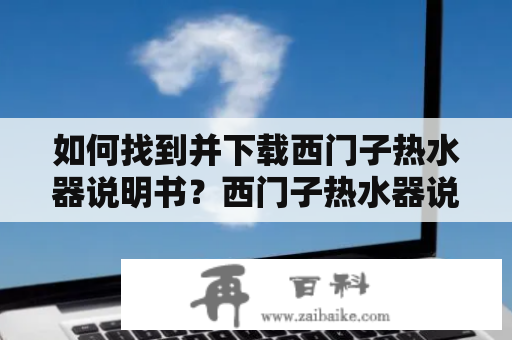 如何找到并下载西门子热水器说明书？西门子热水器说

再 百科
www.zaibaike.com